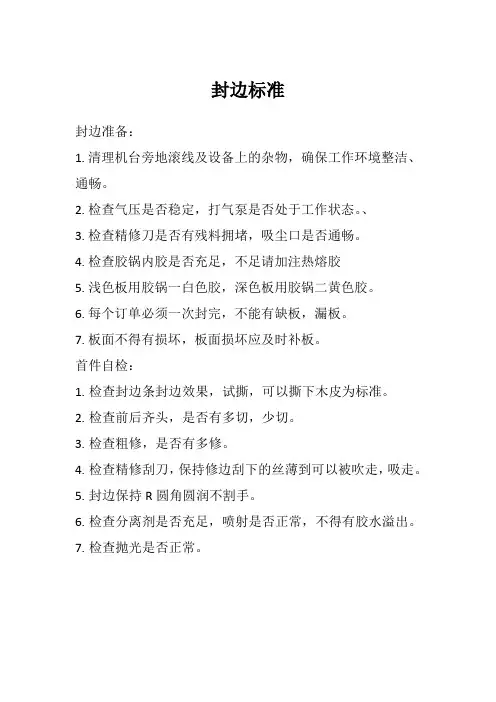 封边标准

封边准备：

1. 清理机台旁地滚线及设备上的杂物，确保工作环境整洁、通畅。

2. 检查气压是否稳定，打气泵是否处于工作状态。、

3. 检查精修刀是否有残料拥堵，吸尘口是否通畅。

4. 检查胶锅内胶是否充足，不足请加注热熔胶

5. 浅色板用胶锅一白色胶，深色板用胶锅二黄色胶。

6. 每个订单必须一次封完，不能有缺板，漏板。

7. 板面不得有损坏，板面损坏应及时补板。

首件自检：

1. 检查封边条封边效果，试撕，可以撕下木皮为标准。

2. 检查前后齐头，是否有多切，少切。

3. 检查粗修，是否有多修。

4. 检查精修刮刀，保持修边刮下的丝薄到可以被吹走，吸走。

5. 封边保持 R 圆角圆润不割手。

6. 检查分离剂是否充足，喷射是否正常，不得有胶水溢出。

7. 检查抛光是否正常。